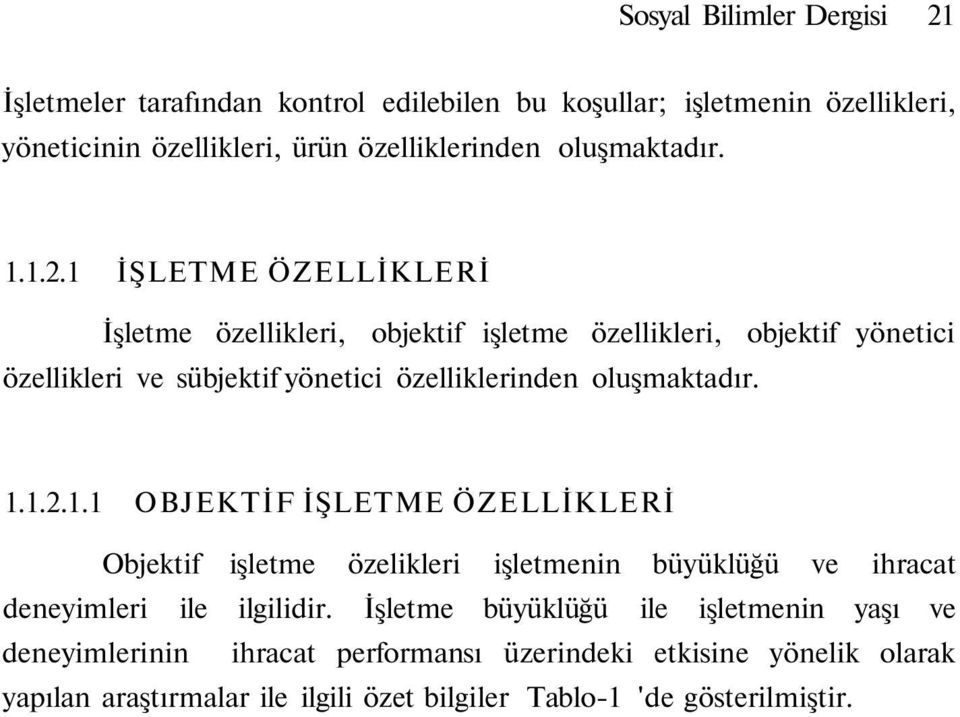 Sosyal Bilimler Dergisi 21

İşletmeler tarafından kontrol edilebilen bu koşullar; işletmenin özellikleri, yöneticinin özellikleri, ürün özelliklerinden oluşmaktadır.

1.1.2.1 İŞLETME ÖZELLİKLERİ

İşletme özellikleri, objektif işletme özellikleri, objektif yönetici özellikleri ve sübjektif yönetici özelliklerinden oluşmaktadır.

1.1.2.1.1 OBJEKTİF İŞLETME ÖZELLİKLERİ

Objektif işletme özelikleri işletmenin büyüklüğü ve ihracat deneyimleri ile ilgilidir. İşletme büyüklüğü ile işletmenin yaşı ve deneyimlerinin ihracat performansı üzerindeki etkisine yönelik olarak yapılan araştırmalar ile ilgili özet bilgiler Tablo-1 'de gösterilmiştir.